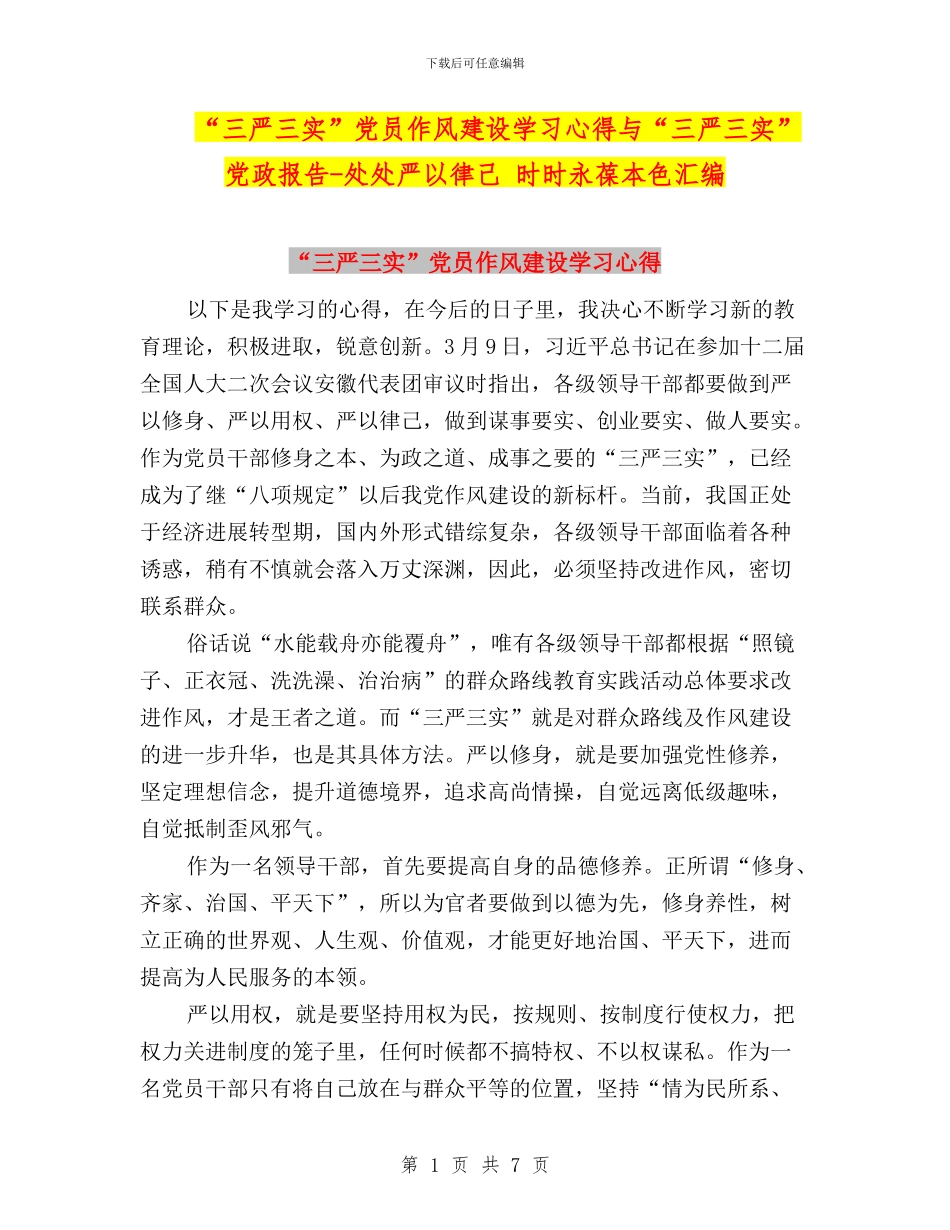 下载后可任意编辑

“三严三实”党员作风建设学习心得与“三严三实”党政报告-处处严以律己 时时永葆本色汇编

“三严三实”党员作风建设学习心得

以下是我学习的心得，在今后的日子里，我决心不断学习新的教育理论，积极进取，锐意创新。3月9日，习近平总书记在参加十二届全国人大二次会议安徽代表团审议时指出，各级领导干部都要做到严以修身、严以用权、严以律己，做到谋事要实、创业要实、做人要实。作为党员干部修身之本、为政之道、成事之要的“三严三实”，已经成为了继“八项规定”以后我党作风建设的新标杆。当前，我国正处于经济进展转型期，国内外形式错综复杂，各级领导干部面临着各种诱惑，稍有不慎就会落入万丈深渊，因此，必须坚持改进作风，密切联系群众。

俗话说“水能载舟亦能覆舟”，唯有各级领导干部都根据“照镜子、正衣冠、洗洗澡、治治病”的群众路线教育实践活动总体要求改进作风，才是王者之道。而“三严三实”就是对群众路线及作风建设的进一步升华，也是其具体方法。严以修身，就是要加强党性修养，坚定理想信念，提升道德境界，追求高尚情操，自觉远离低级趣味，自觉抵制歪风邪气。

作为一名领导干部，首先要提高自身的品德修养。正所谓“修身、齐家、治国、平天下”，所以为官者要做到以德为先，修身养性，树立正确的世界观、人生观、价值观，才能更好地治国、平天下，进而提高为人民服务的本领。

严以用权，就是要坚持用权为民，按规则、按制度行使权力，把权力关进制度的笼子里，任何时候都不搞特权、不以权谋私。作为一名党员干部只有将自己放在与群众平等的位置，坚持“情为民所系、

第 1 页 共 7 页